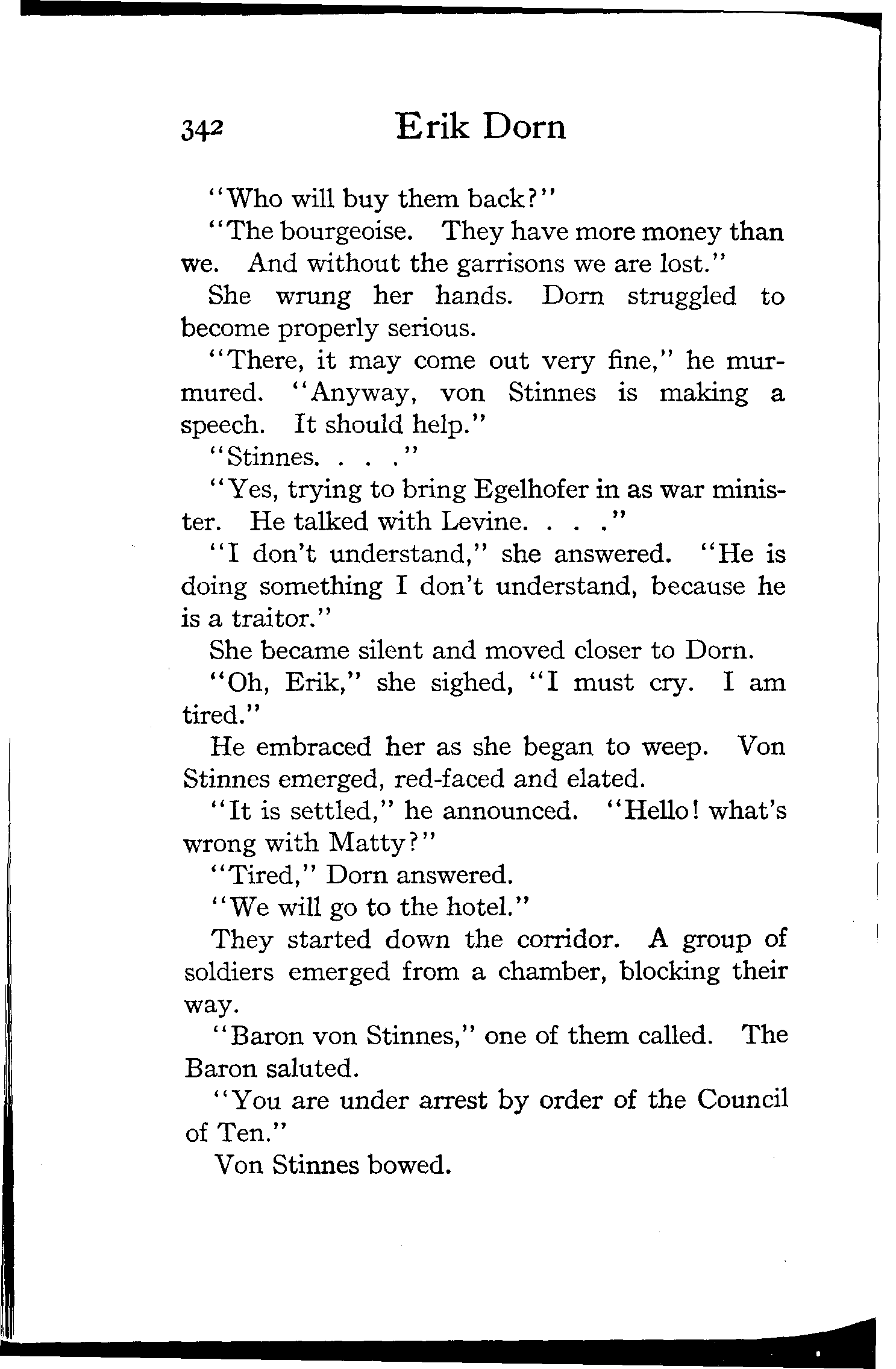 342 Erik Dorn

"Who will buy them back?"

"The bourgeoise. They have more money than we. And without the garrisons we are lost."

She wrung her hands. Dorn struggled to become properly serious.

"There, it may come out very fine," he murmured. "Anyway, von Stinnes is making a speech. It should help."

"Stinnes. . . ."

"Yes, trying to bring Egelhofer in as war minister. He talked with Levine. . . ."

"I don't understand," she answered. "He is doing something I don't understand, because he is a traitor."

She became silent and moved closer to Dorn.

"Oh, Erik," she sighed, "I must cry. I am tired."

He embraced her as she began to weep. Von Stinnes emerged, red-faced and elated.

"It is settled," he announced. "Hello! what's wrong with Matty?"

"Tired," Dorn answered.

"We will go to the hotel."

They started down the corridor. A group of soldiers emerged from a chamber, blocking their way.

"Baron von Stinnes," one of them called. The Baron saluted.

"You are under arrest by order of the Council of Ten."

Von Stinnes bowed.